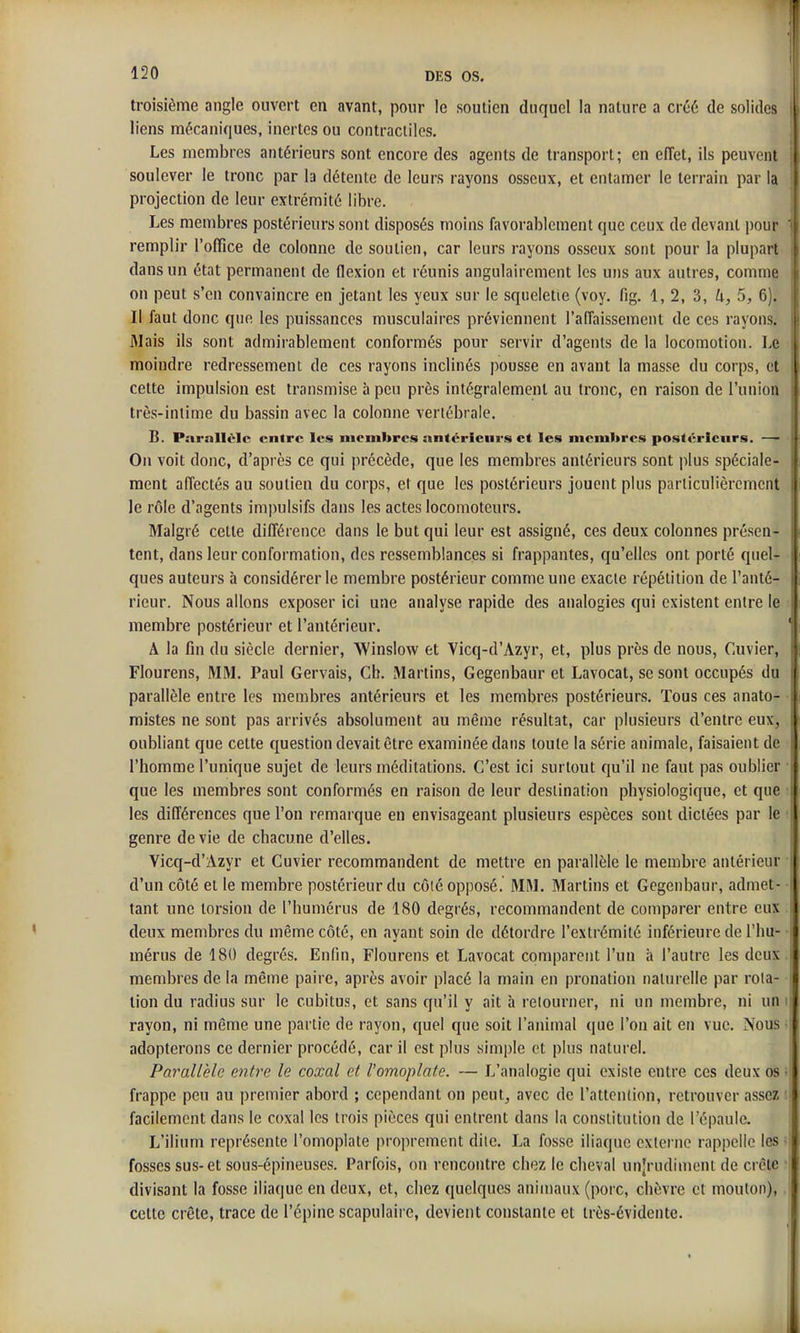 120 DES OS.

troisième angle ouvert en avant, pour le soutien duquel la nature a créé de solides liens mécaniques, inertes ou contractiles.

Les membres antérieurs sont encore des agents de transport; en effet, ils peuvent soulever le tronc par la détente de leurs rayons osseux, et entamer le terrain par la projection de leur extrémité libre.

Les membres postérieurs sont disposés moins favorablement que ceux de devant pour remplir l'office de colonne de soutien, car leurs rayons osseux sont pour la plupart dans un état permanent de flexion et réunis angulairement les uns aux autres, comme on peut s'en convaincre en jetant les yeux sur le squelette (voy. fig. 1, 2, 3, 4, 5, 6). Il faut donc que les puissances musculaires préviennent l'affaissement de ces rayons. Mais ils sont admirablement conformés pour servir d'agents de la locomotion. Le moindre redressement de ces rayons inclinés pousse en avant la masse du corps, et cette impulsion est transmise à peu près intégralement au tronc, en raison de l'union très-intime du bassin avec la colonne vertébrale.

B. Parallèle entre les membres antérieurs et les membres postérieurs. — On voit donc, d'après ce qui précède, que les membres antérieurs sont plus spécialement affectés au soutien du corps, et que les postérieurs jouent plus particulièrement le rôle d'agents impulsifs dans les actes locomoteurs.

Malgré cette différence dans le but qui leur est assigné, ces deux colonnes présentent, dans leur conformation, des ressemblances si frappantes, qu'elles ont porté quelques auteurs à considérer le membre postérieur comme une exacte répétition de l'antérieur. Nous allons exposer ici une analyse rapide des analogies qui existent entre le membre postérieur et l'antérieur.

A la fin du siècle dernier, Winslow et Vicq-d'Azyr, et, plus près de nous, Cuvier, Flourens, MM. Paul Gervais, Ch. Martins, Gegenbaur et Lavocat, se sont occupés du parallèle entre les membres antérieurs et les membres postérieurs. Tous ces anatomistes ne sont pas arrivés absolument au même résultat, car plusieurs d'entre eux, oubliant que cette question devait être examinée dans toute la série animale, faisaient de l'homme l'unique sujet de leurs méditations. C'est ici surtout qu'il ne faut pas oublier que les membres sont conformés en raison de leur destination physiologique, et que les différences que l'on remarque en envisageant plusieurs espèces sont dictées par le genre de vie de chacune d'elles.

Vicq-d'Azyr et Cuvier recommandent de mettre en parallèle le membre antérieur d'un côté et le membre postérieur du côté opposé. MM. Martins et Gegenbaur, admettant une torsion de l'humérus de 180 degrés, recommandent de comparer entre eux deux membres du même côté, en ayant soin de détordre l'extrémité inférieure de l'humérus de 180 degrés. Enfin, Flourens et Lavocat comparent l'un à l'autre les deux membres de la même paire, après avoir placé la main en pronation naturelle par rotation du radius sur le cubitus, et sans qu'il y ait à retourner, ni un membre, ni un rayon, ni même une partie de rayon, quel que soit l'animal que l'on ait en vue. Nous adopterons ce dernier procédé, car il est plus simple et plus naturel.

Parallèle entre le coxal et l'omoplate. — L'analogie qui existe entre ces deux os frappe peu au premier abord ; cependant on peut, avec de l'attention, retrouver assez facilement dans le coxal les trois pièces qui entrent dans la constitution de l'épaule.

L'ilium représente l'omoplate proprement dite. La fosse iliaque externe rappelle les fosses sus- et sous-épineuses. Parfois, on rencontre chez le cheval un rudiment de crête divisant la fosse iliaque en deux, et, chez quelques animaux (porc, chèvre et mouton), cette crête, trace de l'épine scapulaire, devient constante et très-évidente.